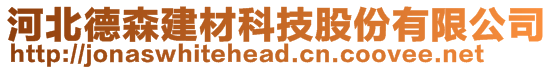 河北德森建材科技股份有限公司
http://jonaswhitehead.cn.coovee.net